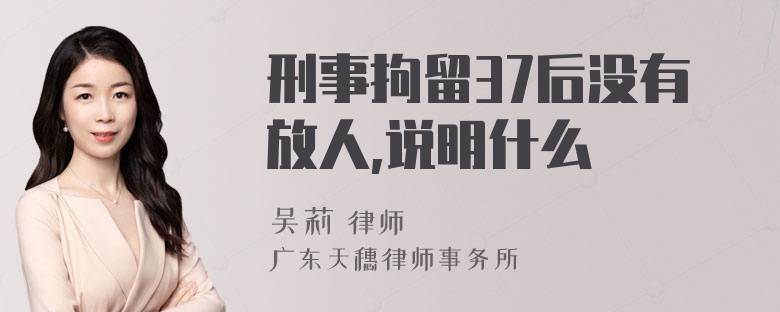 刑事拘留37后没有放人,说明什么

吴莉 律师

广东天穗律师事务所